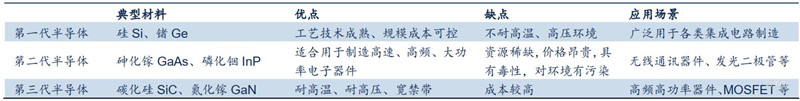 |  | 典型材料 | 优点 | 缺点 | 应用场景 |
|---|---|---|---|---|
| 第一代半导体 | 硅 Si、锗 Ge | 工艺技术成熟、规模成本可控 | 不耐高温、高压环境 | 广泛用于各类集成电路制造 |
| 第二代半导体 | 砷化镓 GaAs、磷化铟 InP | 适合用于制造高速、高频、大功率电子器件 | 资源稀缺，价格昂贵，具有毒性，对环境有污染 | 无线通讯器件、发光二极管等 |
| 第三代半导体 | 碳化硅 SiC、氮化镓 GaN | 耐高温、耐高压、宽禁带 | 成本较高 | 高频高功率器件、MOSFET 等 |